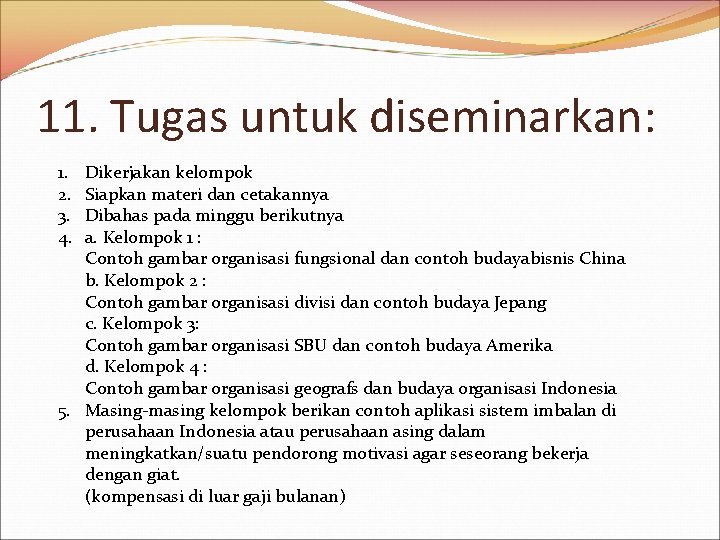 11. Tugas untuk diseminarkan:

1. Dikerjakan kelompok
2. Siapkan materi dan cetakannya
3. Dibahas pada minggu berikutnya
4. a. Kelompok 1 :
Contoh gambar organisasi fungsional dan contoh budayabisnis China
b. Kelompok 2 :
Contoh gambar organisasi divisi dan contoh budaya Jepang
c. Kelompok 3:
Contoh gambar organisasi SBU dan contoh budaya Amerika
d. Kelompok 4 :
Contoh gambar organisasi geografs dan budaya organisasi Indonesia
5. Masing-masing kelompok berikan contoh aplikasi sistem imbalan di perusahaan Indonesia atau perusahaan asing dalam meningkatkan/suatu pendorong motivasi agar seseorang bekerja dengan giat.
(kompensasi di luar gaji bulanan)